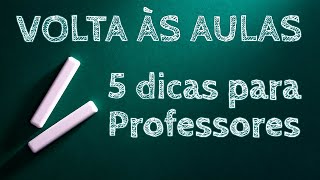 VOLTA ÀS AULAS

5 dicas para Professores